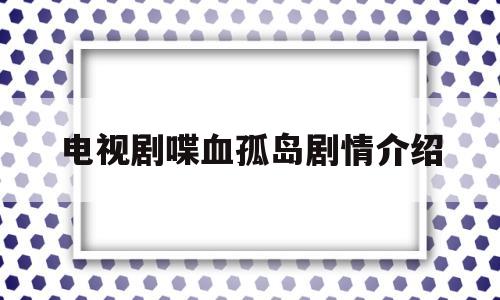 电视剧喋血孤岛剧情介绍